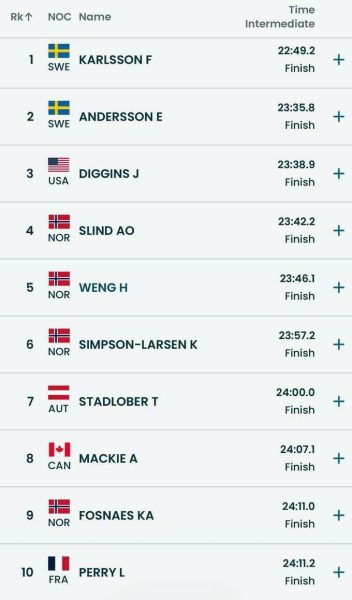 | Rk↑ | NOC | Name | Time Intermediate | |
|---|---|---|---|---|
| 1 | SWE | KARLSSON F | 22:49.2 Finish | + |
| 2 | SWE | ANDERSSON E | 23:35.8 Finish | + |
| 3 | USA | DIGGINS J | 23:38.9 Finish | + |
| 4 | NOR | SLIND AO | 23:42.2 Finish | + |
| 5 | NOR | WENG H | 23:46.1 Finish | + |
| 6 | NOR | SIMPSON-LARSEN K | 23:57.2 Finish | + |
| 7 | AUT | STADLOBER T | 24:00.0 Finish | + |
| 8 | CAN | MACKIE A | 24:07.1 Finish | + |
| 9 | NOR | FOSNAES KA | 24:11.0 Finish | + |
| 10 | FRA | PERRY L | 24:11.2 Finish | + |